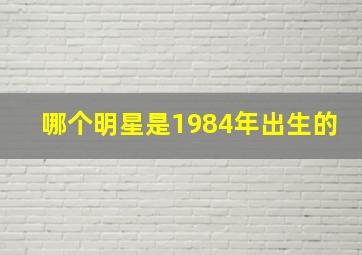 哪个明星是1984年出生的